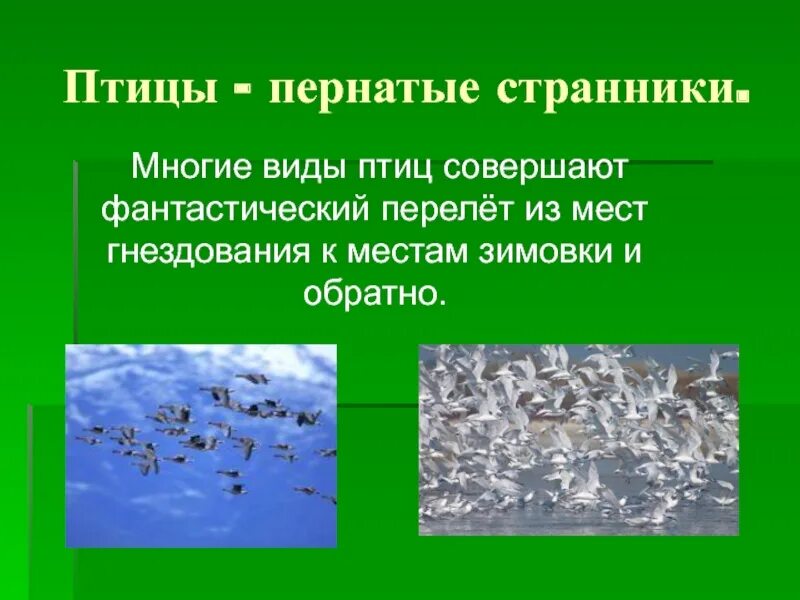 Птицы - пернатые странники.

Многие виды птиц совершают фантастический перелёт из мест гнездования к местам зимовки и обратно.